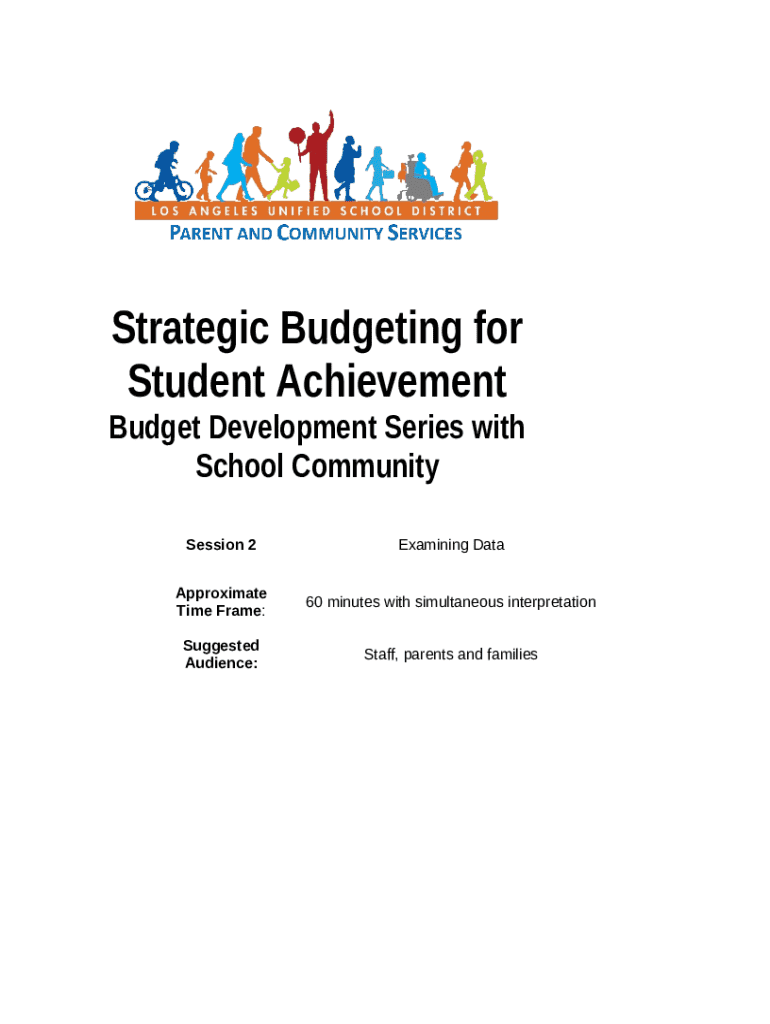 LOS ANGELES UNIFIED SCHOOL DISTRICT
PARENT AND COMMUNITY SERVICES

Strategic Budgeting for Student Achievement

Budget Development Series with School Community

| Session 2 | Examining Data |
|---|---|
| Approximate Time Frame: | 60 minutes with simultaneous interpretation |
| Suggested Audience: | Staff, parents and families |